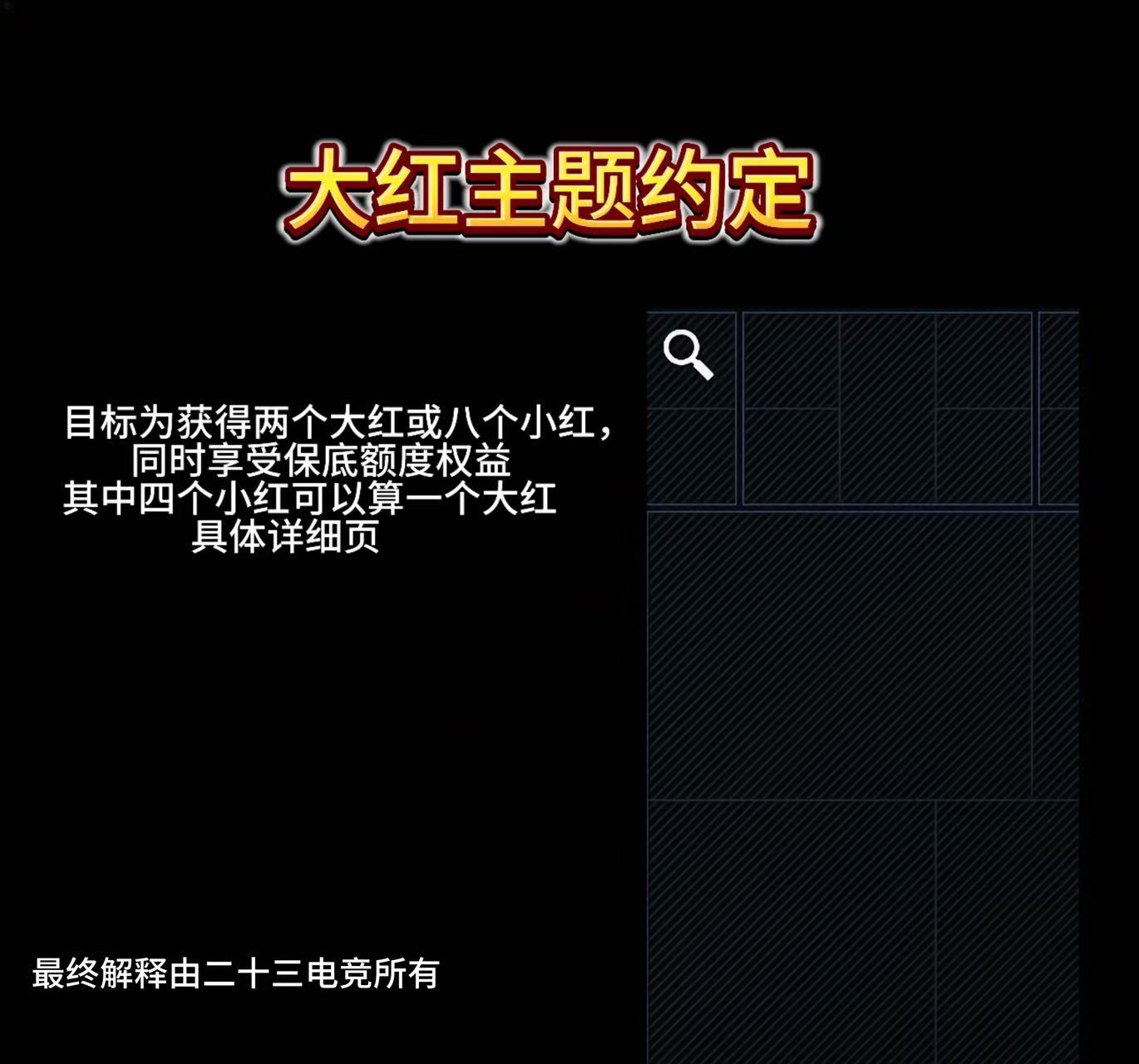 大红主题约定

目标为获得两个大红或八个小红，
同时享受保底额度权益
其中四个小红可以算一个大红
具体详细页

最终解释由二十三电竞所有